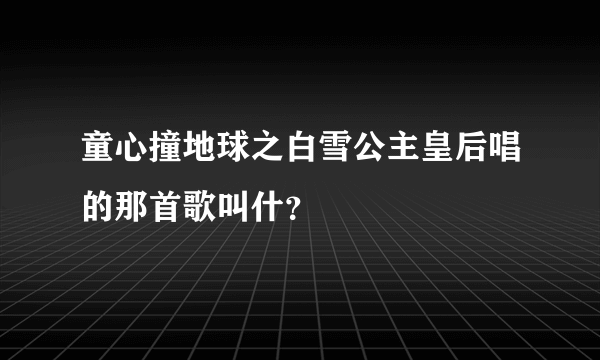 童心撞地球之白雪公主皇后唱的那首歌叫什?